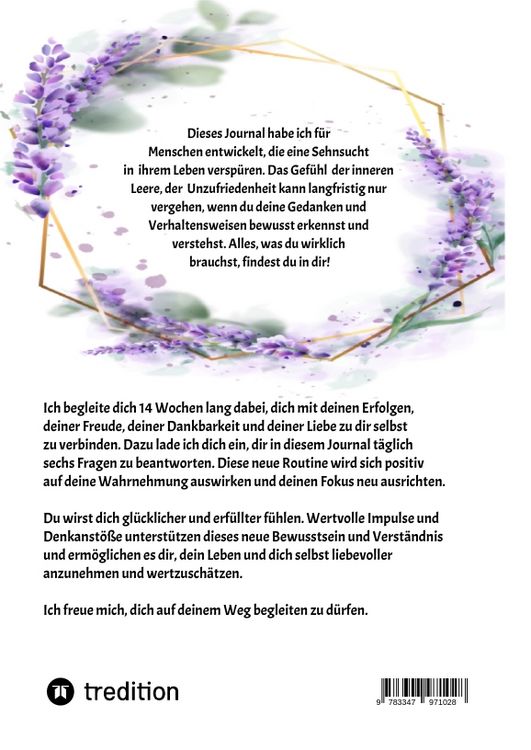 Dieses Journal habe ich für Menschen entwickelt, die eine Sehnsucht in ihrem Leben verspüren. Das Gefühl der inneren Leere, der Unzufriedenheit kann langfristig nur vergehen, wenn du deine Gedanken und Verhaltensweisen bewusst erkennst und verstehst. Alles, was du wirklich brauchst, findest du in dir!

Ich begleite dich 14 Wochen lang dabei, dich mit deinen Erfolgen, deiner Freude, deiner Dankbarkeit und deiner Liebe zu dir selbst zu verbinden. Dazu lade ich dich ein, dir in diesem Journal täglich sechs Fragen zu beantworten. Diese neue Routine wird sich positiv auf deine Wahrnehmung auswirken und deinen Fokus neu ausrichten.

Du wirst dich glücklicher und erfüllter fühlen. Wertvolle Impulse und Denkanstöße unterstützen dieses neue Bewusstsein und Verständnis und ermöglichen es dir, dein Leben und dich selbst liebevoller anzunehmen und wertzuschätzen.

Ich freue mich, dich auf deinem Weg begleiten zu dürfen.

tredition

9 783347 971028